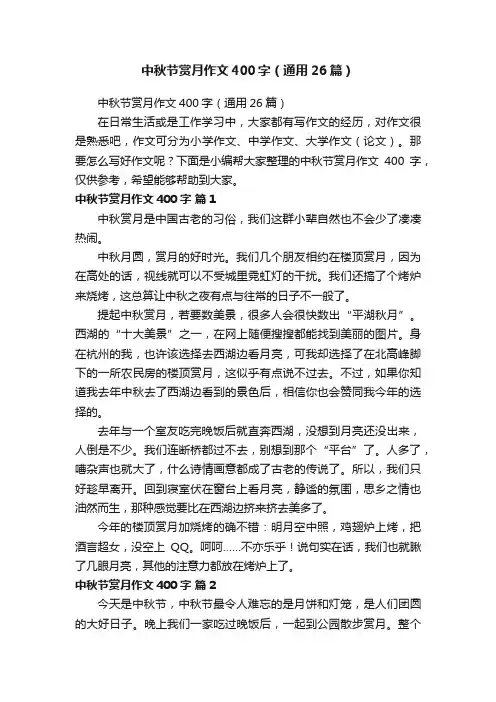 中秋节赏月作文400字（通用26篇）

中秋节赏月作文400字（通用26篇）

在日常生活或是工作学习中，大家都有写作文的经历，对作文很是熟悉吧，作文可分为小学作文、中学作文、大学作文（论文）。那要怎么写好作文呢？下面是小编帮大家整理的中秋节赏月作文 400 字，仅供参考，希望能够帮助到大家。

中秋节赏月作文400字 篇1

中秋赏月是中国古老的习俗，我们这群小辈自然也不会少了凑凑热闹。

中秋月圆，赏月的好时光。我们几个朋友相约在楼顶赏月，因为在高处的话，视线就可以不受城里霓虹灯的干扰。我们还搞了个烤炉来烧烤，这总算让中秋之夜有点与往常的日子不一般了。

提起中秋赏月，若要数美景，很多人会很快数出“平湖秋月”。西湖的“十大美景”之一，在网上随便搜搜都能找到美丽的图片。身在杭州的我，也许该选择去西湖边看月亮，可我却选择了在北高峰脚下的一所农民房的楼顶赏月，这似乎有点说不过去。不过，如果你知道我去年中秋去了西湖边看到的景色后，相信你也会赞同我今年的选择的。

去年与一个室友吃完晚饭后就直奔西湖，没想到月亮还没出来，人倒是不少。我们连断桥都过不去，别想到那个“平台”了。人多了，嘈杂声也就大了，什么诗情画意都成了古老的传说了。所以，我们只好趁早离开。回到寝室伏在窗台上看月亮，静谧的氛围，思乡之情也油然而生，那种感觉要比在西湖边挤来挤去美多了。

今年的楼顶赏月加烧烤的确不错：明月空中照，鸡翅炉上烤，把酒言超女，没空上 QQ。呵呵……不亦乐乎！说句实在话，我们也就瞅了几眼月亮，其他的注意力都放在烤炉上了。

中秋节赏月作文400字 篇2

今天是中秋节，中秋节最令人难忘的是月饼和灯笼，是人们团圆的大好日子。晚上我们一家吃过晚饭后，一起到公园散步赏月。整个